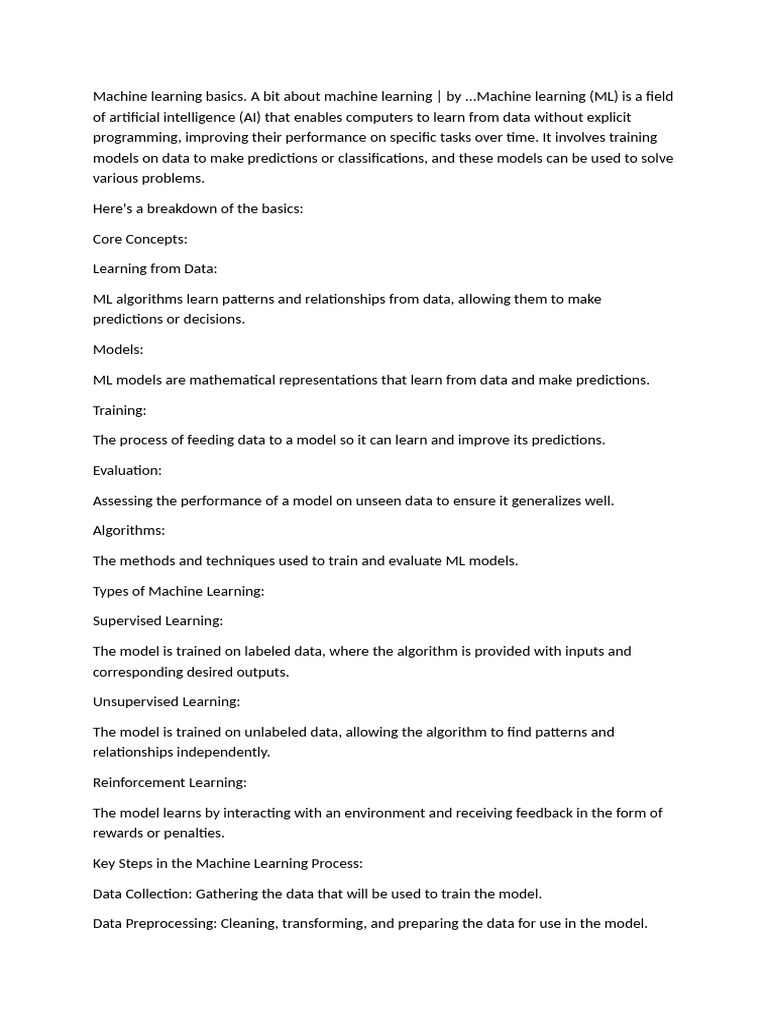 Machine learning basics. A bit about machine learning | by ...Machine learning (ML) is a field of artificial intelligence (AI) that enables computers to learn from data without explicit programming, improving their performance on specific tasks over time. It involves training models on data to make predictions or classifications, and these models can be used to solve various problems.

Here's a breakdown of the basics:

Core Concepts:

Learning from Data:

ML algorithms learn patterns and relationships from data, allowing them to make predictions or decisions.

Models:

ML models are mathematical representations that learn from data and make predictions.

Training:

The process of feeding data to a model so it can learn and improve its predictions.

Evaluation:

Assessing the performance of a model on unseen data to ensure it generalizes well.

Algorithms:

The methods and techniques used to train and evaluate ML models.

Types of Machine Learning:

Supervised Learning:

The model is trained on labeled data, where the algorithm is provided with inputs and corresponding desired outputs.

Unsupervised Learning:

The model is trained on unlabeled data, allowing the algorithm to find patterns and relationships independently.

Reinforcement Learning:

The model learns by interacting with an environment and receiving feedback in the form of rewards or penalties.

Key Steps in the Machine Learning Process:

Data Collection: Gathering the data that will be used to train the model.

Data Preprocessing: Cleaning, transforming, and preparing the data for use in the model.